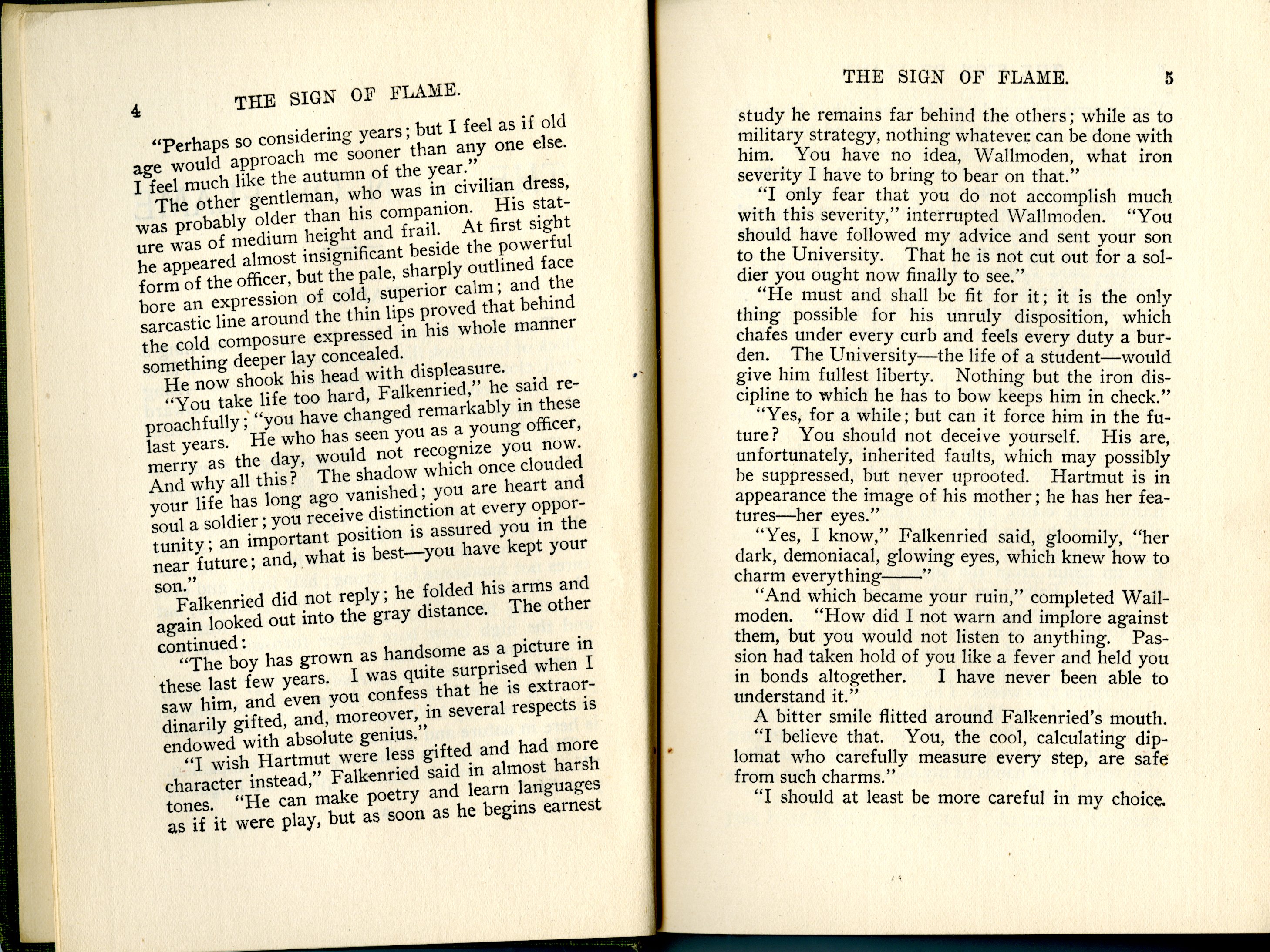 4 THE SIGN OF FLAME.

"Perhaps so considering years; but I feel as if old age would approach me sooner than any one else. I feel much like the autumn of the year."

The other gentleman, who was in civilian dress, was probably older than his companion. His stature was of medium height and frail. At first sight he appeared almost insignificant beside the powerful form of the officer, but the pale, sharply outlined face bore an expression of cold, superior calm; and the sarcastic line around the thin lips proved that behind the cold composure expressed in his whole manner something deeper lay concealed.

He now shook his head with displeasure.

"You take life too hard, Falkenried," he said reproachfully; "you have changed remarkably in these last years. He who has seen you as a young officer, merry as the day, would not recognize you now. And why all this? The shadow which once clouded your life has long ago vanished; you are heart and soul a soldier; you receive distinction at every opportunity; an important position is assured you in the near future; and, what is best—you have kept your son."

Falkenried did not reply; he folded his arms and again looked out into the gray distance. The other continued:

"The boy has grown as handsome as a picture in these last few years. I was quite surprised when I saw him, and even you confess that he is extraordinarily gifted, and, moreover, in several respects is endowed with absolute genius."

"I wish Hartmut were less gifted and had more character instead," Falkenried said in almost harsh tones. "He can make poetry and learn languages as if it were play, but as soon as he begins earnest

THE SIGN OF FLAME. 5

study he remains far behind the others; while as to military strategy, nothing whatever can be done with him. You have no idea, Wallmoden, what iron severity I have to bring to bear on that."

"I only fear that you do not accomplish much with this severity," interrupted Wallmoden. "You should have followed my advice and sent your son to the University. That he is not cut out for a soldier you ought now finally to see."

"He must and shall be fit for it; it is the only thing possible for his unruly disposition, which chafes under every curb and feels every duty a burden. The University—the life of a student—would give him fullest liberty. Nothing but the iron discipline to which he has to bow keeps him in check."

"Yes, for a while; but can it force him in the future? You should not deceive yourself. His are, unfortunately, inherited faults, which may possibly be suppressed, but never uprooted. Hartmut is in appearance the image of his mother; he has her features—her eyes."

"Yes, I know," Falkenried said, gloomily, "her dark, demoniacal, glowing eyes, which knew how to charm everything——"

"And which became your ruin," completed Wallmoden. "How did I not warn and implore against them, but you would not listen to anything. Passion had taken hold of you like a fever and held you in bonds altogether. I have never been able to understand it."

A bitter smile flitted around Falkenried's mouth.

"I believe that. You, the cool, calculating diplomat who carefully measure every step, are safe from such charms."

"I should at least be more careful in my choice.